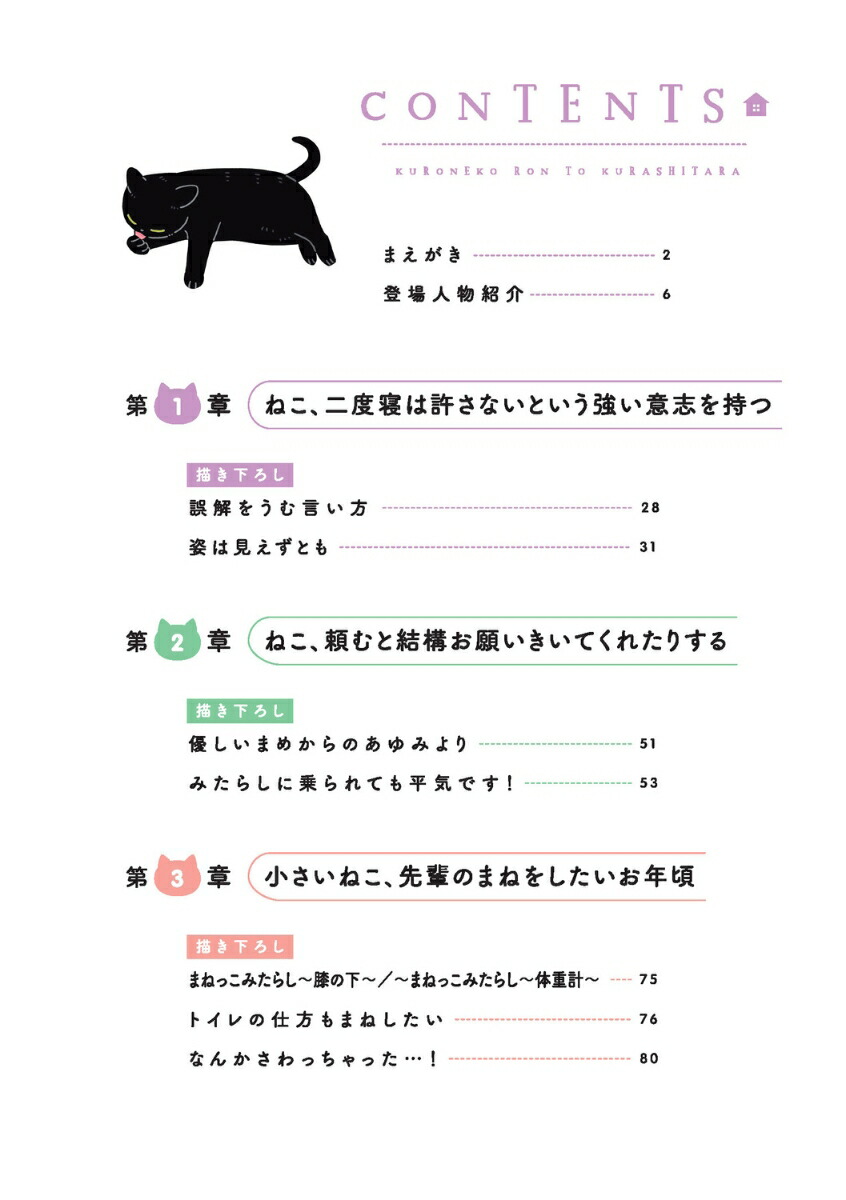 CONTENTS

KURONEKO RON TO KURASHITARA

まえがき 2

登場人物紹介 6

第1章 ねこ、二度寝は許さないという強い意志を持つ

描き下ろし

誤解をうむ言い方 28

姿は見えずとも 31

第2章 ねこ、頼むと結構お願いきいてくれたりする

描き下ろし

優しいまめからのあゆみより 51

みたらしに乗られても平気です！ 53

第3章 小さいねこ、先輩のまねをしたいお年頃

描き下ろし

まねっこみたらし～膝の下～／～まねっこみたらし～体重計～ 75

トイレの仕方もまねしたい 76

なんかさわっちゃった…！ 80